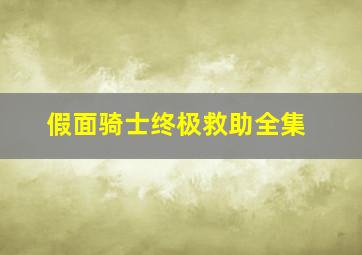 假面骑士终极救助全集